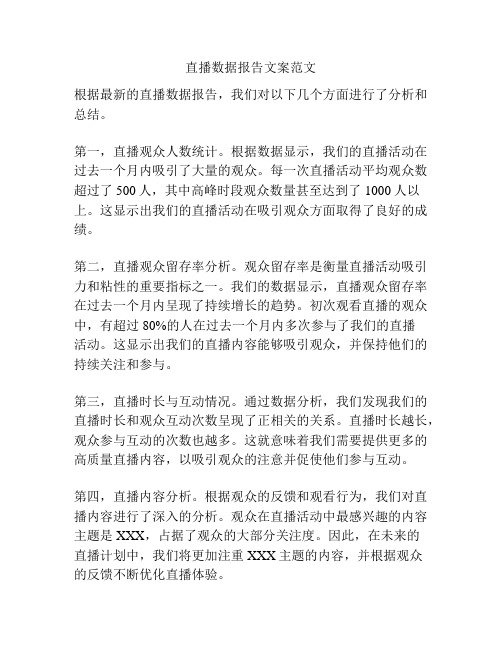 直播数据报告文案范文

根据最新的直播数据报告，我们对以下几个方面进行了分析和总结。

第一，直播观众人数统计。根据数据显示，我们的直播活动在过去一个月内吸引了大量的观众。每一次直播活动平均观众数超过了 500 人，其中高峰时段观众数量甚至达到了 1000 人以上。这显示出我们的直播活动在吸引观众方面取得了良好的成绩。

第二，直播观众留存率分析。观众留存率是衡量直播活动吸引力和粘性的重要指标之一。我们的数据显示，直播观众留存率在过去一个月内呈现了持续增长的趋势。初次观看直播的观众中，有超过 80%的人在过去一个月内多次参与了我们的直播活动。这显示出我们的直播内容能够吸引观众，并保持他们的持续关注和参与。

第三，直播时长与互动情况。通过数据分析，我们发现我们的直播时长和观众互动次数呈现了正相关的关系。直播时长越长，观众参与互动的次数也越多。这就意味着我们需要提供更多的高质量直播内容，以吸引观众的注意并促使他们参与互动。

第四，直播内容分析。根据观众的反馈和观看行为，我们对直播内容进行了深入的分析。观众在直播活动中最感兴趣的内容主题是 XXX，占据了观众的大部分关注度。因此，在未来的直播计划中，我们将更加注重 XXX 主题的内容，并根据观众的反馈不断优化直播体验。